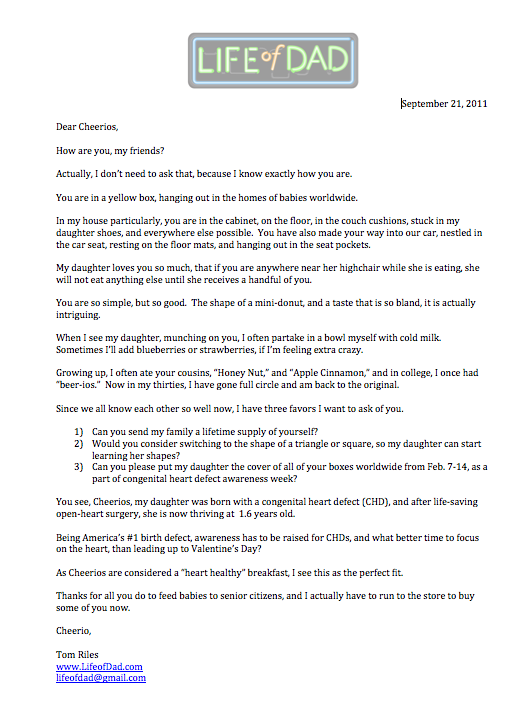 LIFE of DAD

September 21, 2011

Dear Cheerios,

How are you, my friends?

Actually, I don't need to ask that, because I know exactly how you are.

You are in a yellow box, hanging out in the homes of babies worldwide.

In my house particularly, you are in the cabinet, on the floor, in the couch cushions, stuck in my daughter shoes, and everywhere else possible. You have also made your way into our car, nestled in the car seat, resting on the floor mats, and hanging out in the seat pockets.

My daughter loves you so much, that if you are anywhere near her highchair while she is eating, she will not eat anything else until she receives a handful of you.

You are so simple, but so good. The shape of a mini-donut, and a taste that is so bland, it is actually intriguing.

When I see my daughter, munching on you, I often partake in a bowl myself with cold milk. Sometimes I'll add blueberries or strawberries, if I'm feeling extra crazy.

Growing up, I often ate your cousins, "Honey Nut," and "Apple Cinnamon," and in college, I once had "beer-ios." Now in my thirties, I have gone full circle and am back to the original.

Since we all know each other so well now, I have three favors I want to ask of you.

1) Can you send my family a lifetime supply of yourself?
2) Would you consider switching to the shape of a triangle or square, so my daughter can start learning her shapes?
3) Can you please put my daughter the cover of all of your boxes worldwide from Feb. 7-14, as a part of congenital heart defect awareness week?

You see, Cheerios, my daughter was born with a congenital heart defect (CHD), and after life-saving open-heart surgery, she is now thriving at 1.6 years old.

Being America's #1 birth defect, awareness has to be raised for CHDs, and what better time to focus on the heart, than leading up to Valentine's Day?

As Cheerios are considered a "heart healthy" breakfast, I see this as the perfect fit.

Thanks for all you do to feed babies to senior citizens, and I actually have to run to the store to buy some of you now.

Cheerio,

Tom Riles
www.LifeofDad.com
lifeofdad@gmail.com